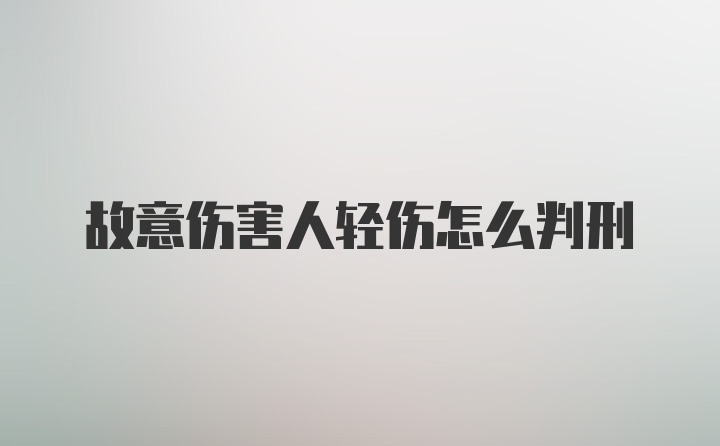 故意伤害人轻伤怎么判刑